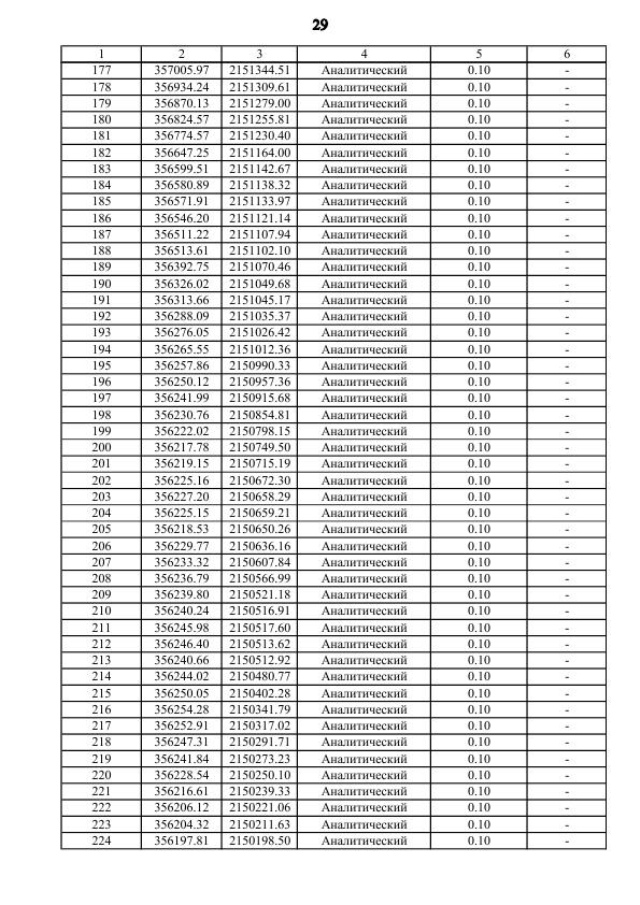 29

| 1 | 2 | 3 | 4 | 5 | 6 |
|---|---|---|---|---|---|
| 177 | 357005.97 | 2151344.51 | Аналитический | 0.10 | - |
| 178 | 356934.24 | 2151309.61 | Аналитический | 0.10 | - |
| 179 | 356870.13 | 2151279.00 | Аналитический | 0.10 | - |
| 180 | 356824.57 | 2151255.81 | Аналитический | 0.10 | - |
| 181 | 356774.57 | 2151230.40 | Аналитический | 0.10 | - |
| 182 | 356647.25 | 2151164.00 | Аналитический | 0.10 | - |
| 183 | 356599.51 | 2151142.67 | Аналитический | 0.10 | - |
| 184 | 356580.89 | 2151138.32 | Аналитический | 0.10 | - |
| 185 | 356571.91 | 2151133.97 | Аналитический | 0.10 | - |
| 186 | 356546.20 | 2151121.14 | Аналитический | 0.10 | - |
| 187 | 356511.22 | 2151107.94 | Аналитический | 0.10 | - |
| 188 | 356513.61 | 2151102.10 | Аналитический | 0.10 | - |
| 189 | 356392.75 | 2151070.46 | Аналитический | 0.10 | - |
| 190 | 356326.02 | 2151049.68 | Аналитический | 0.10 | - |
| 191 | 356313.66 | 2151045.17 | Аналитический | 0.10 | - |
| 192 | 356288.09 | 2151035.37 | Аналитический | 0.10 | - |
| 193 | 356276.05 | 2151026.42 | Аналитический | 0.10 | - |
| 194 | 356265.55 | 2151012.36 | Аналитический | 0.10 | - |
| 195 | 356257.86 | 2150990.33 | Аналитический | 0.10 | - |
| 196 | 356250.12 | 2150957.36 | Аналитический | 0.10 | - |
| 197 | 356241.99 | 2150915.68 | Аналитический | 0.10 | - |
| 198 | 356230.76 | 2150854.81 | Аналитический | 0.10 | - |
| 199 | 356222.02 | 2150798.15 | Аналитический | 0.10 | - |
| 200 | 356217.78 | 2150749.50 | Аналитический | 0.10 | - |
| 201 | 356219.15 | 2150715.19 | Аналитический | 0.10 | - |
| 202 | 356225.16 | 2150672.30 | Аналитический | 0.10 | - |
| 203 | 356227.20 | 2150658.29 | Аналитический | 0.10 | - |
| 204 | 356225.15 | 2150659.21 | Аналитический | 0.10 | - |
| 205 | 356218.53 | 2150650.26 | Аналитический | 0.10 | - |
| 206 | 356229.77 | 2150636.16 | Аналитический | 0.10 | - |
| 207 | 356233.32 | 2150607.84 | Аналитический | 0.10 | - |
| 208 | 356236.79 | 2150566.99 | Аналитический | 0.10 | - |
| 209 | 356239.80 | 2150521.18 | Аналитический | 0.10 | - |
| 210 | 356240.24 | 2150516.91 | Аналитический | 0.10 | - |
| 211 | 356245.98 | 2150517.60 | Аналитический | 0.10 | - |
| 212 | 356246.40 | 2150513.62 | Аналитический | 0.10 | - |
| 213 | 356240.66 | 2150512.92 | Аналитический | 0.10 | - |
| 214 | 356244.02 | 2150480.77 | Аналитический | 0.10 | - |
| 215 | 356250.05 | 2150402.28 | Аналитический | 0.10 | - |
| 216 | 356254.28 | 2150341.79 | Аналитический | 0.10 | - |
| 217 | 356252.91 | 2150317.02 | Аналитический | 0.10 | - |
| 218 | 356247.31 | 2150291.71 | Аналитический | 0.10 | - |
| 219 | 356241.84 | 2150273.23 | Аналитический | 0.10 | - |
| 220 | 356228.54 | 2150250.10 | Аналитический | 0.10 | - |
| 221 | 356216.61 | 2150239.33 | Аналитический | 0.10 | - |
| 222 | 356206.12 | 2150221.06 | Аналитический | 0.10 | - |
| 223 | 356204.32 | 2150211.63 | Аналитический | 0.10 | - |
| 224 | 356197.81 | 2150198.50 | Аналитический | 0.10 | - |